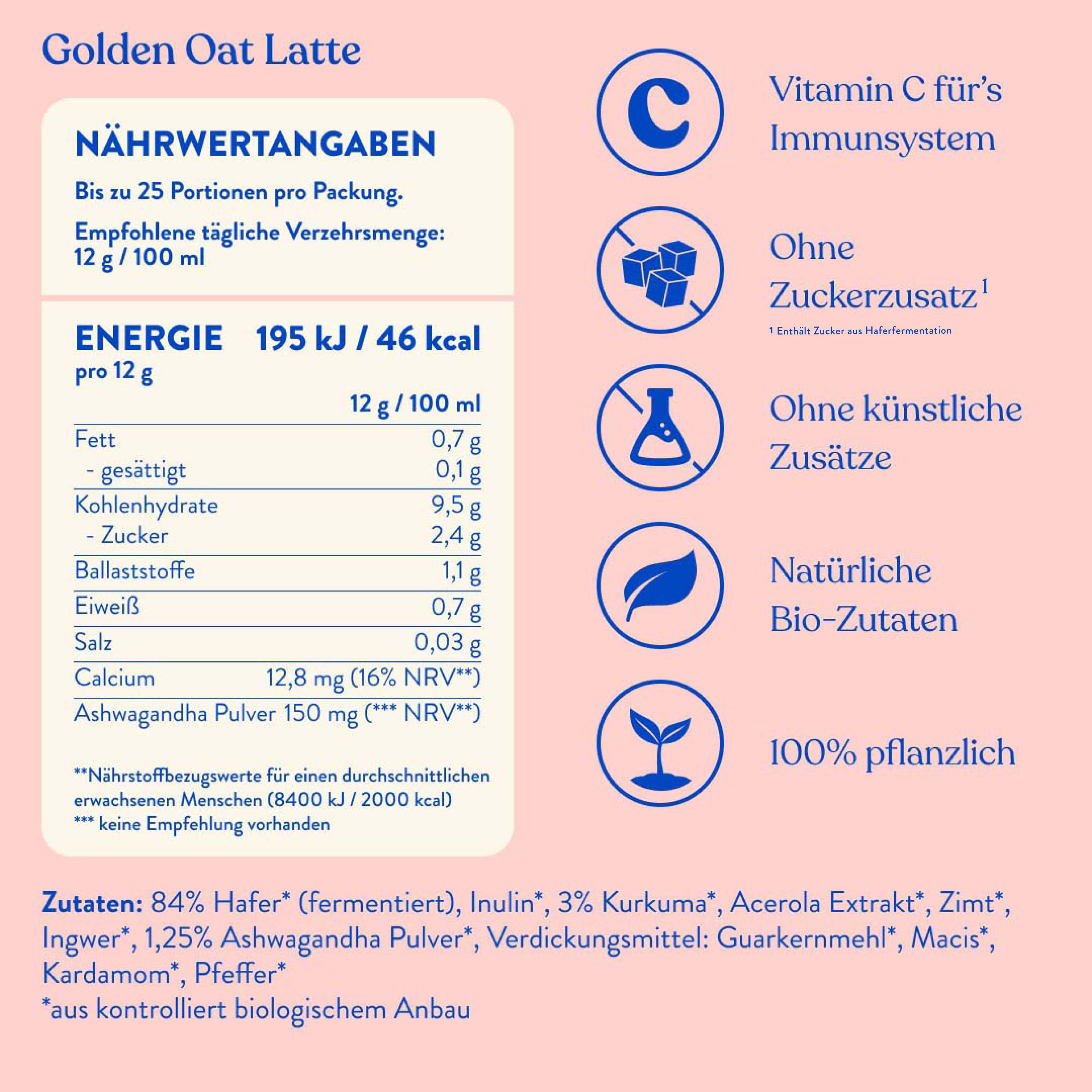 Golden Oat Latte

NÄHRWERTANGABEN

Bis zu 25 Portionen pro Packung.

Empfohlene tägliche Verzehrsmenge: 12 g / 100 ml

ENERGIE 195 kJ / 46 kcal
pro 12 g

| | 12 g / 100 ml |
|---|---|
| Fett | 0,7 g |
| - gesättigt | 0,1 g |
| Kohlenhydrate | 9,5 g |
| - Zucker | 2,4 g |
| Ballaststoffe | 1,1 g |
| Eiweiß | 0,7 g |
| Salz | 0,03 g |
| Calcium | 12,8 mg (16% NRV**) |
| Ashwagandha Pulver | 150 mg (*** NRV**) |

**Nährstoffbezugswerte für einen durchschnittlichen erwachsenen Menschen (8400 kJ / 2000 kcal)
*** keine Empfehlung vorhanden

C

Vitamin C für's Immunsystem

Ohne Zuckerzusatz$^1$

1 Enthält Zucker aus Haferfermentation

Ohne künstliche Zusätze

Natürliche Bio-Zutaten

100% pflanzlich

Zutaten: 84% Hafer* (fermentiert), Inulin*, 3% Kurkuma*, Acerola Extrakt*, Zimt*, Ingwer*, 1,25% Ashwagandha Pulver*, Verdickungsmittel: Guarkernmehl*, Macis*, Kardamom*, Pfeffer*
*aus kontrolliert biologischem Anbau